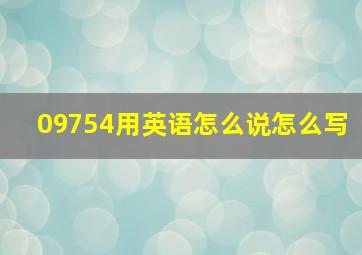 09754用英语怎么说怎么写